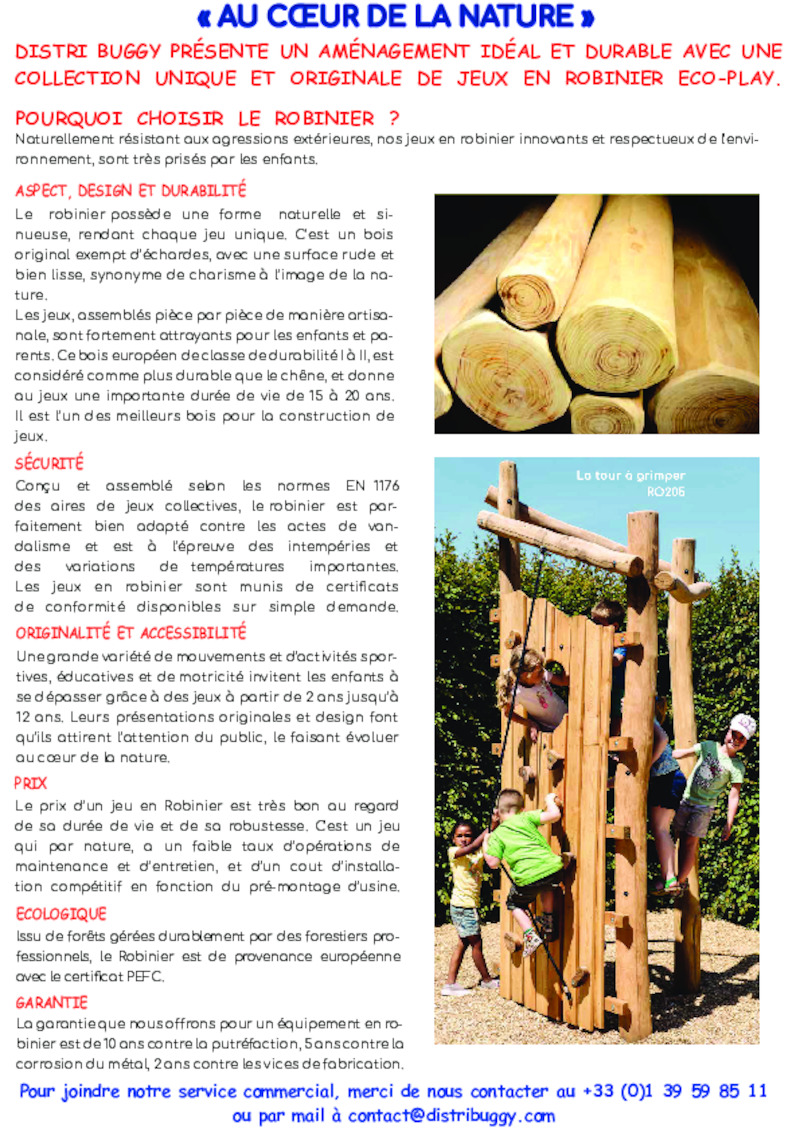 « AU CŒUR DE LA NATURE »

DISTRI BUGGY PRÉSENTE UN AMÉNAGEMENT IDÉAL ET DURABLE AVEC UNE COLLECTION UNIQUE ET ORIGINALE DE JEUX EN ROBINIER ECO-PLAY.

POURQUOI CHOISIR LE ROBINIER ?

Naturellement résistant aux agressions extérieures, nos jeux en robinier innovants et respectueux de l'environnement, sont très prisés par les enfants.

ASPECT, DESIGN ET DURABILITÉ

Le robinier possède une forme naturelle et sinueuse, rendant chaque jeu unique. C'est un bois original exempt d'échardes, avec une surface rude et bien lisse, synonyme de charisme à l'image de la nature.

Les jeux, assemblés pièce par pièce de manière artisanale, sont fortement attrayants pour les enfants et parents. Ce bois européen de classe de durabilité I à II, est considéré comme plus durable que le chêne, et donne au jeux une importante durée de vie de 15 à 20 ans. Il est l'un des meilleurs bois pour la construction de jeux.

SÉCURITÉ

Conçu et assemblé selon les normes EN 1176 des aires de jeux collectives, le robinier est parfaitement bien adapté contre les actes de vandalisme et est à l'épreuve des intempéries et des variations de températures importantes. Les jeux en robinier sont munis de certificats de conformité disponibles sur simple demande.

ORIGINALITÉ ET ACCESSIBILITÉ

Une grande variété de mouvements et d'activités sportives, éducatives et de motricité invitent les enfants à se dépasser grâce à des jeux à partir de 2 ans jusqu'à 12 ans. Leurs présentations originales et design font qu'ils attirent l'attention du public, le faisant évoluer au cœur de la nature.

PRIX

Le prix d'un jeu en Robinier est très bon au regard de sa durée de vie et de sa robustesse. C'est un jeu qui par nature, a un faible taux d'opérations de maintenance et d'entretien, et d'un cout d'installation compétitif en fonction du pré-montage d'usine.

ECOLOGIQUE

Issu de forêts gérées durablement par des forestiers professionnels, le Robinier est de provenance européenne avec le certificat PEFC.

GARANTIE

La garantie que nous offrons pour un équipement en robinier est de 10 ans contre la putréfaction, 5 ans contre la corrosion du métal, 2 ans contre les vices de fabrication.

La tour à grimper
RO205

Pour joindre notre service commercial, merci de nous contacter au +33 (0)1 39 59 85 11 ou par mail à contact@distribuggy.com